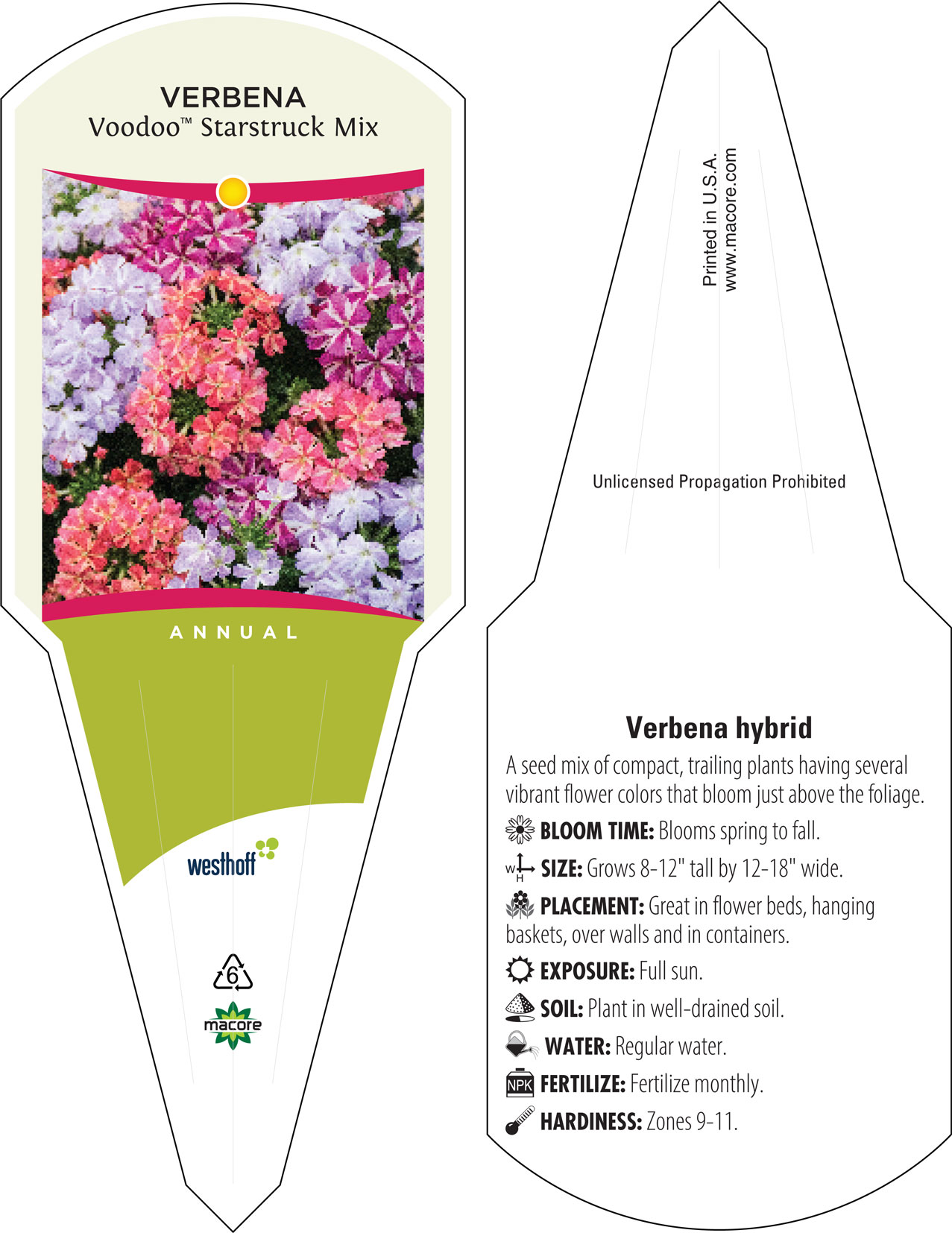 VERBENA
Voodoo™ Starstruck Mix

ANNUAL

westhoff

6

macore

Printed in U.S.A.
www.macore.com

Unlicensed Propagation Prohibited

Verbena hybrid

A seed mix of compact, trailing plants having several vibrant flower colors that bloom just above the foliage.

BLOOM TIME: Blooms spring to fall.

W H SIZE: Grows 8-12" tall by 12-18" wide.

PLACEMENT: Great in flower beds, hanging baskets, over walls and in containers.

EXPOSURE: Full sun.

SOIL: Plant in well-drained soil.

WATER: Regular water.

NPK FERTILIZE: Fertilize monthly.

HARDINESS: Zones 9-11.